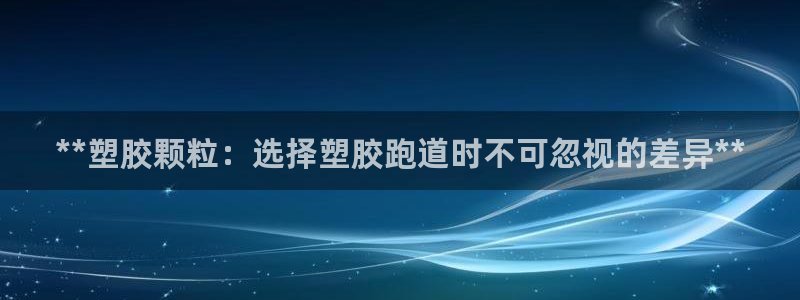 **塑胶颗粒：选择塑胶跑道时不可忽视的差异**